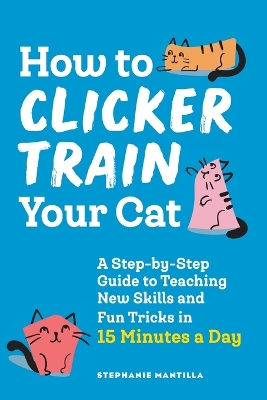 How to CLICKER TRAIN Your Cat

A Step-by-Step Guide to Teaching New Skills and Fun Tricks in 15 Minutes a Day

STEPHANIE MANTILLA